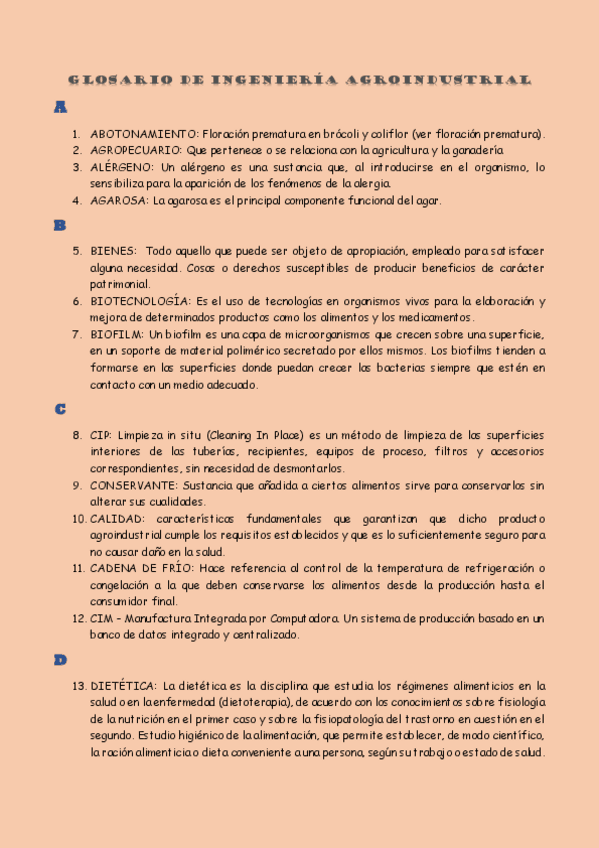 GLOSARIO DE INGENIERÍA AGROINDUSTRIAL

A

1. ABOTONAMIENTO: Floración prematura en brócoli y coliflor (ver floración prematura).
2. AGROPECUARIO: Que pertenece o se relaciona con la agricultura y la ganadería
3. ALÉRGENO: Un alérgeno es una sustancia que, al introducirse en el organismo, lo sensibiliza para la aparición de los fenómenos de la alergia.
4. AGAROSA: La agarosa es el principal componente funcional del agar.

B

5. BIENES: Todo aquello que puede ser objeto de apropiación, empleado para satisfacer alguna necesidad. Cosas o derechos susceptibles de producir beneficios de carácter patrimonial.
6. BIOTECNOLOGÍA: Es el uso de tecnologías en organismos vivos para la elaboración y mejora de determinados productos como los alimentos y los medicamentos.
7. BIOFILM: Un biofilm es una capa de microorganismos que crecen sobre una superficie, en un soporte de material polimérico secretado por ellos mismos. Los biofilms tienden a formarse en las superficies donde puedan crecer las bacterias siempre que estén en contacto con un medio adecuado.

C

8. CIP: Limpieza in situ (Cleaning In Place) es un método de limpieza de las superficies interiores de las tuberías, recipientes, equipos de proceso, filtros y accesorios correspondientes, sin necesidad de desmontarlos.
9. CONSERVANTE: Sustancia que añadida a ciertos alimentos sirve para conservarlos sin alterar sus cualidades.
10. CALIDAD: características fundamentales que garantizan que dicho producto agroindustrial cumple los requisitos establecidos y que es lo suficientemente seguro para no causar daño en la salud.
11. CADENA DE FRÍO: Hace referencia al control de la temperatura de refrigeración o congelación a la que deben conservarse los alimentos desde la producción hasta el consumidor final.
12. CIM - Manufactura Integrada por Computadora. Un sistema de producción basado en un banco de datos integrado y centralizado.

D

13. DIETÉTICA: La dietética es la disciplina que estudia los regímenes alimenticios en la salud o en la enfermedad (dietoterapia), de acuerdo con los conocimientos sobre fisiología de la nutrición en el primer caso y sobre la fisiopatología del trastorno en cuestión en el segundo. Estudio higiénico de la alimentación, que permite establecer, de modo científico, la ración alimenticia o dieta conveniente a una persona, según su trabajo o estado de salud.